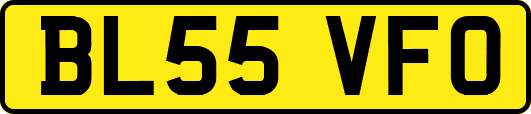 BL55 VFO